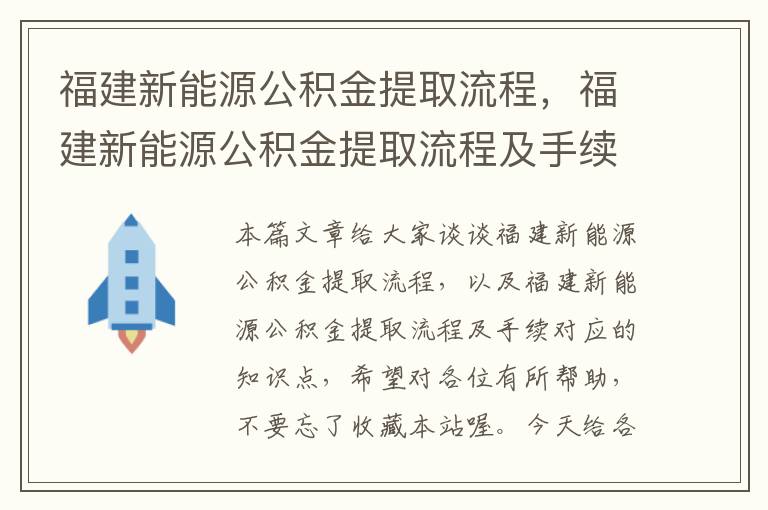 福建新能源公积金提取流程，福建新能源公积金提取流程及手续

本篇文章给大家谈谈福建新能源公积金提取流程，以及福建新能源公积金提取流程及手续对应的知识点，希望对各位有所帮助，不要忘了收藏本站喔。今天给各